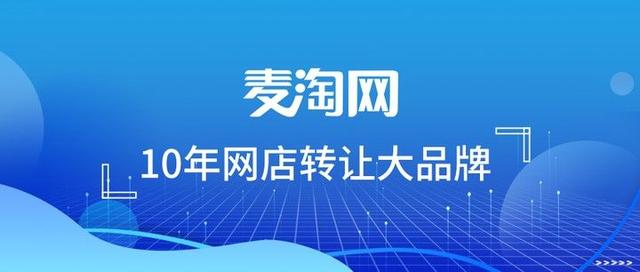 麦淘网

10年网店转让大品牌